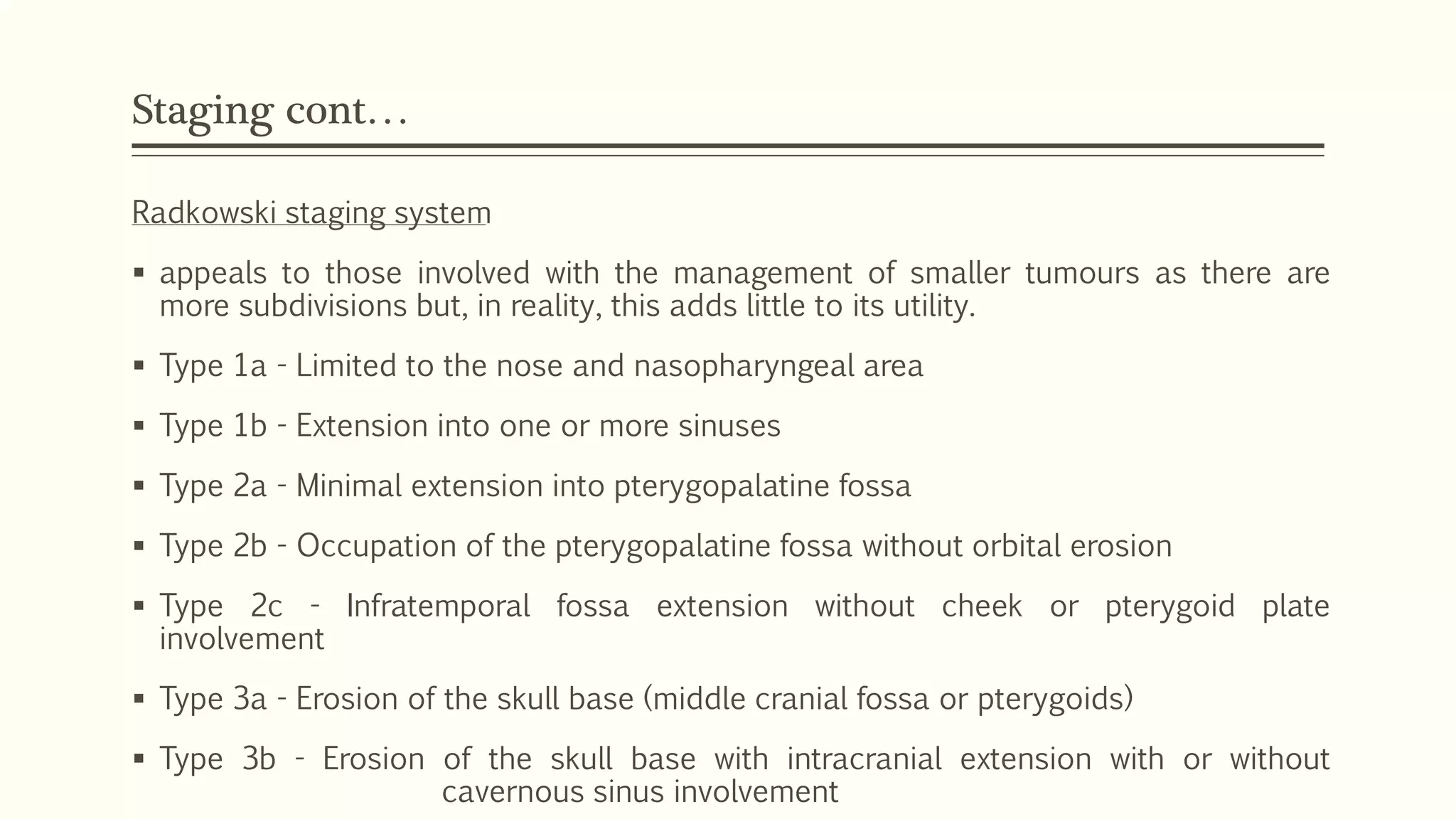 Staging cont…

Radkowski staging system

▪ appeals to those involved with the management of smaller tumours as there are more subdivisions but, in reality, this adds little to its utility.

▪ Type 1a - Limited to the nose and nasopharyngeal area

▪ Type 1b - Extension into one or more sinuses

▪ Type 2a - Minimal extension into pterygopalatine fossa

▪ Type 2b - Occupation of the pterygopalatine fossa without orbital erosion

▪ Type 2c - Infratemporal fossa extension without cheek or pterygoid plate involvement

▪ Type 3a - Erosion of the skull base (middle cranial fossa or pterygoids)

▪ Type 3b - Erosion of the skull base with intracranial extension with or without cavernous sinus involvement